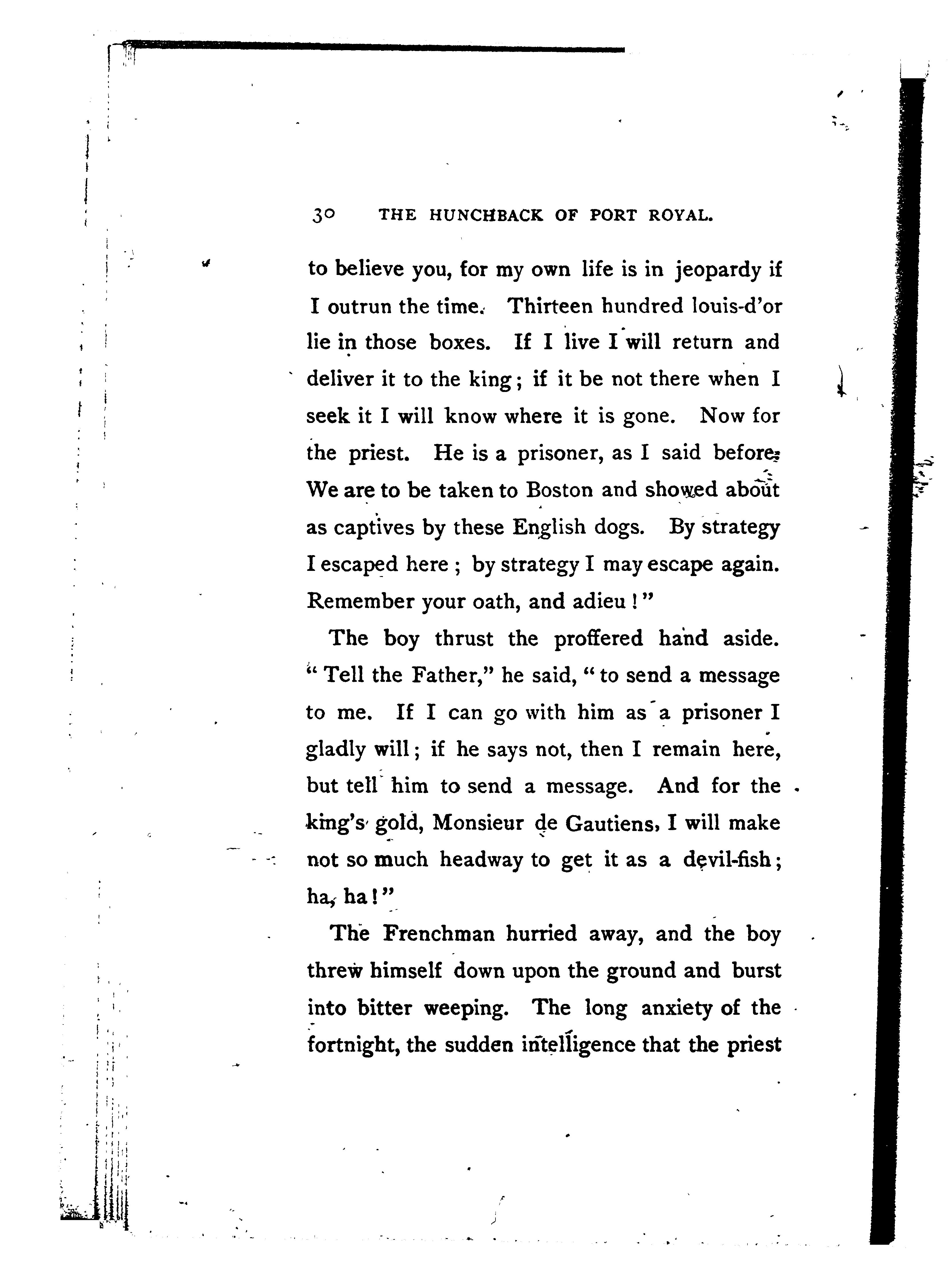 30 THE HUNCHBACK OF PORT ROYAL.

to believe you, for my own life is in jeopardy if I outrun the time. Thirteen hundred louis-d'or lie in those boxes. If I live I will return and deliver it to the king; if it be not there when I seek it I will know where it is gone. Now for the priest. He is a prisoner, as I said before. We are to be taken to Boston and showed about as captives by these English dogs. By strategy I escaped here; by strategy I may escape again. Remember your oath, and adieu!"

The boy thrust the proffered hand aside. "Tell the Father," he said, "to send a message to me. If I can go with him as a prisoner I gladly will; if he says not, then I remain here, but tell him to send a message. And for the king's gold, Monsieur de Gautiens, I will make not so much headway to get it as a devil-fish; ha, ha!"

The Frenchman hurried away, and the boy threw himself down upon the ground and burst into bitter weeping. The long anxiety of the fortnight, the sudden intelligence that the priest